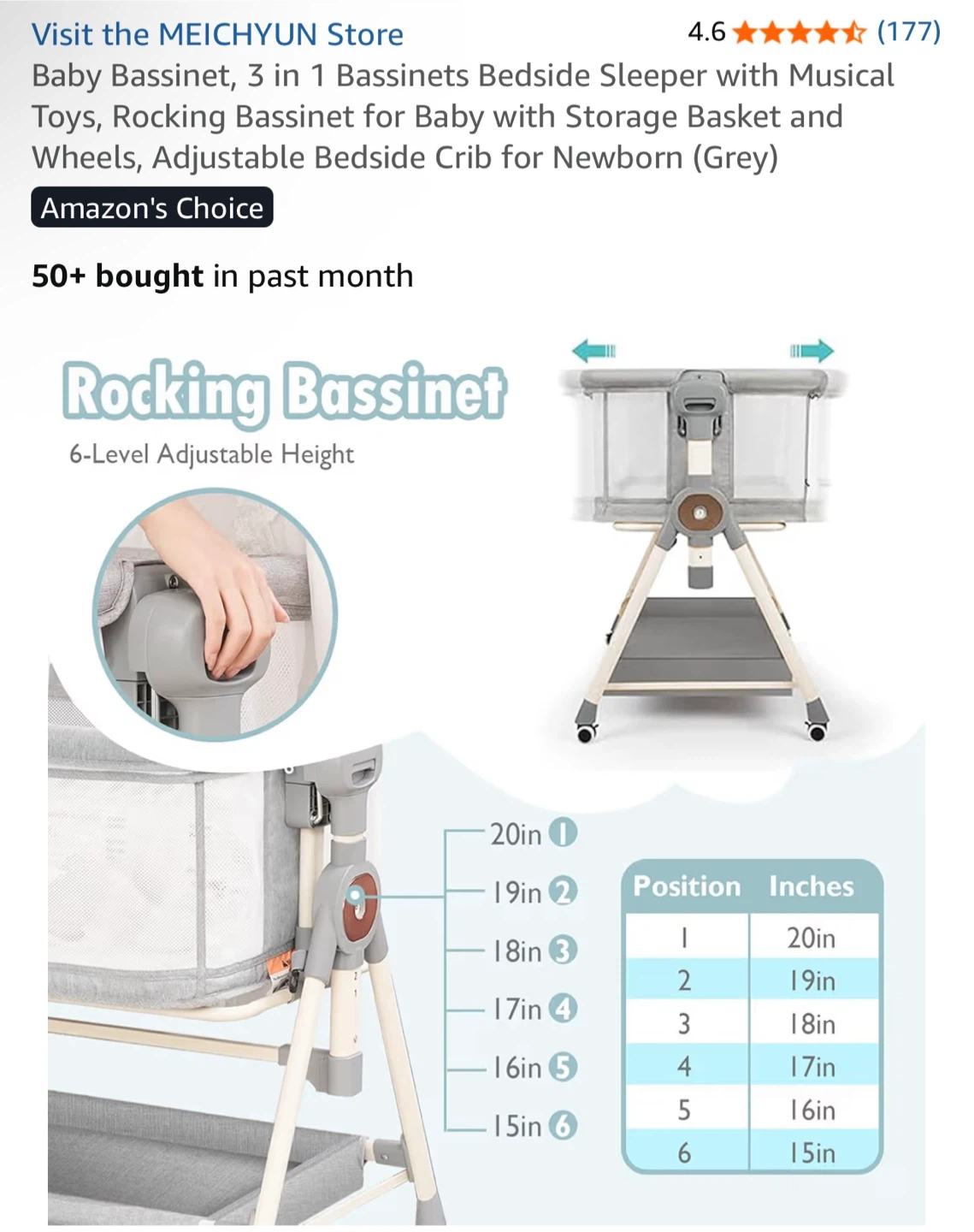 Visit the MEICHYUN Store

4.6 (177)

Baby Bassinet, 3 in 1 Bassinets Bedside Sleeper with Musical Toys, Rocking Bassinet for Baby with Storage Basket and Wheels, Adjustable Bedside Crib for Newborn (Grey)

Amazon's Choice

50+ bought in past month

Rocking Bassinet

6-Level Adjustable Height

20in 1
19in 2
18in 3
17in 4
16in 5
15in 6

| Position | Inches |
|---|---|
| 1 | 20in |
| 2 | 19in |
| 3 | 18in |
| 4 | 17in |
| 5 | 16in |
| 6 | 15in |